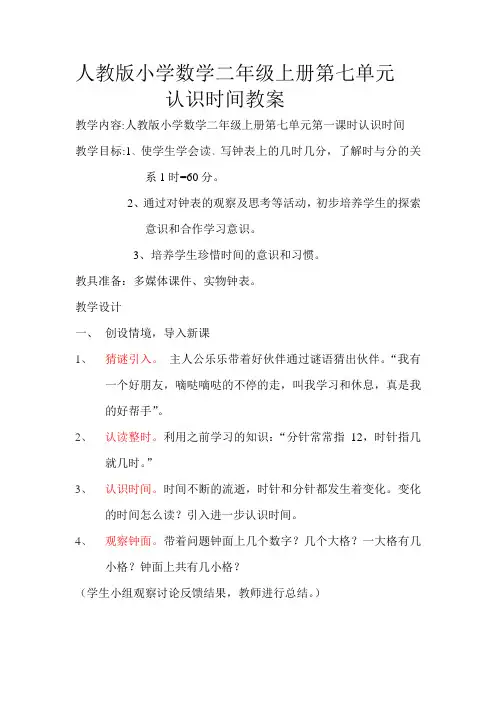 人教版小学数学二年级上册第七单元
认识时间教案

教学内容:人教版小学数学二年级上册第七单元第一课时认识时间

教学目标:1、使学生学会读、写钟表上的几时几分，了解时与分的关系 1 时=60 分。

2、通过对钟表的观察及思考等活动，初步培养学生的探索意识和合作学习意识。

3、培养学生珍惜时间的意识和习惯。

教具准备：多媒体课件、实物钟表。

教学设计

一、 创设情境，导入新课

1、 猜谜引入。 主人公乐乐带着好伙伴通过谜语猜出伙伴。“我有一个好朋友，嘀哒嘀哒的不停的走，叫我学习和休息，真是我的好帮手”。

2、 认读整时。利用之前学习的知识：“分针常常指 12，时针指几就几时。”

3、 认识时间。时间不断的流逝，时针和分针都发生着变化。变化的时间怎么读？引入进一步认识时间。

4、 观察钟面。带着问题钟面上几个数字？几个大格？一大格有几小格？钟面上共有几小格？

（学生小组观察讨论反馈结果，教师进行总结。）